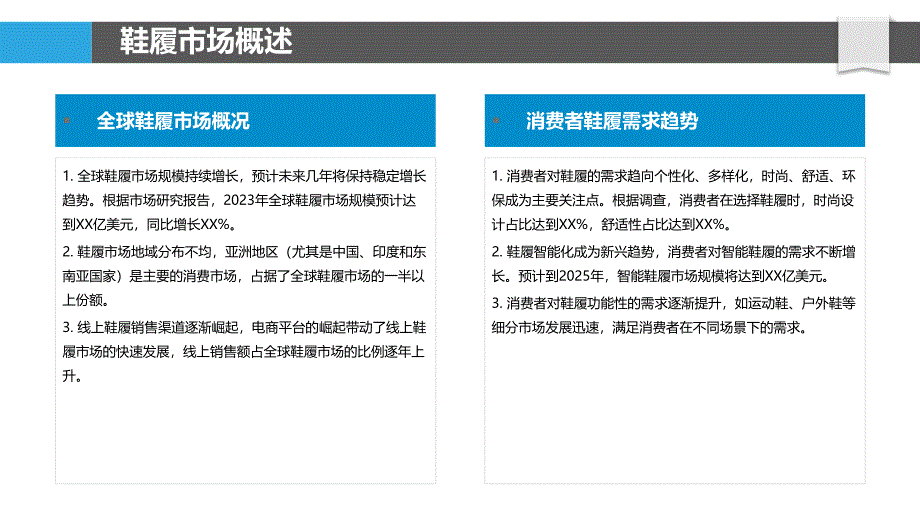 鞋履市场概述

全球鞋履市场概况

1. 全球鞋履市场规模持续增长，预计未来几年将保持稳定增长趋势。根据市场研究报告，2023年全球鞋履市场规模预计达到XX亿美元，同比增长XX%。

2. 鞋履市场地域分布不均，亚洲地区（尤其是中国、印度和东南亚国家）是主要的消费市场，占据了全球鞋履市场的一半以上份额。

3. 线上鞋履销售渠道逐渐崛起，电商平台的崛起带动了线上鞋履市场的快速发展，线上销售额占全球鞋履市场的比例逐年上升。

消费者鞋履需求趋势

1. 消费者对鞋履的需求趋向个性化、多样化，时尚、舒适、环保成为主要关注点。根据调查，消费者在选择鞋履时，时尚设计占比达到XX%，舒适性占比达到XX%。

2. 鞋履智能化成为新兴趋势，消费者对智能鞋履的需求不断增长。预计到2025年，智能鞋履市场规模将达到XX亿美元。

3. 消费者对鞋履功能性的需求逐渐提升，如运动鞋、户外鞋等细分市场发展迅速，满足消费者在不同场景下的需求。